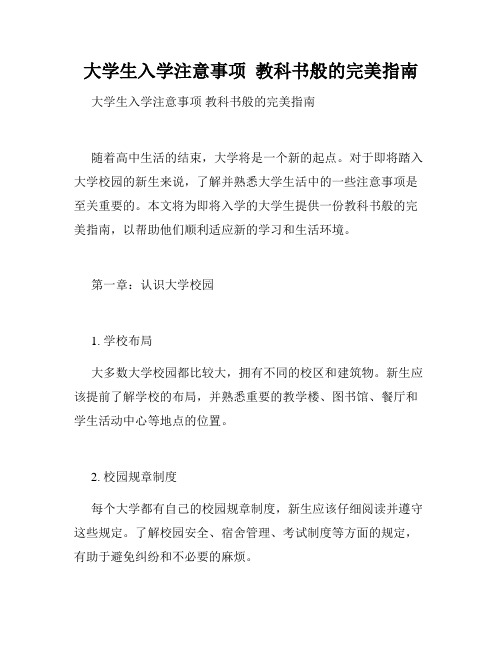 大学生入学注意事项 教科书般的完美指南

大学生入学注意事项 教科书般的完美指南

随着高中生活的结束，大学将是一个新的起点。对于即将踏入大学校园的新生来说，了解并熟悉大学生活中的一些注意事项是至关重要的。本文将为即将入学的大学生提供一份教科书般的完美指南，以帮助他们顺利适应新的学习和生活环境。

第一章：认识大学校园

1. 学校布局

大多数大学校园都比较大，拥有不同的校区和建筑物。新生应该提前了解学校的布局，并熟悉重要的教学楼、图书馆、餐厅和学生活动中心等地点的位置。

2. 校园规章制度

每个大学都有自己的校园规章制度，新生应该仔细阅读并遵守这些规定。了解校园安全、宿舍管理、考试制度等方面的规定，有助于避免纠纷和不必要的麻烦。